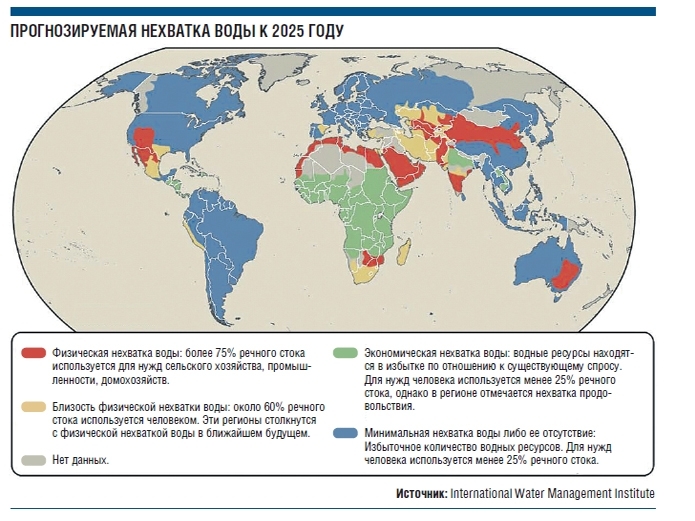 ПРОГНОЗИРУЕМАЯ НЕХВАТКА ВОДЫ К 2025 ГОДУ

Физическая нехватка воды: более 75% речного стока используется для нужд сельского хозяйства, промышленности, домохозяйств.

Близость физической нехватки воды: около 60% речного стока используется человеком. Эти регионы столкнутся с физической нехваткой воды в ближайшем будущем.

Нет данных.

Экономическая нехватка воды: водные ресурсы находятся в избытке по отношению к существующему спросу. Для нужд человека используется менее 25% речного стока, однако в регионе отмечается нехватка продовольствия.

Минимальная нехватка воды либо ее отсутствие: Избыточное количество водных ресурсов. Для нужд человека используется менее 25% речного стока.

Источник: International Water Management Institute